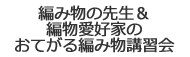 編み物の先生＆
編物愛好家の
おてがる編み物講習会